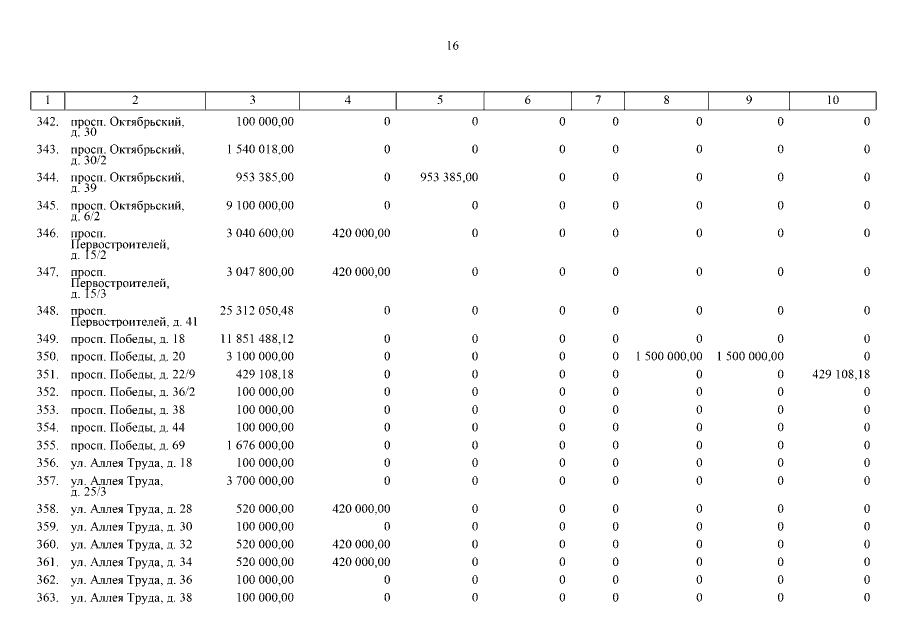 16

| 1 | 2 | 3 | 4 | 5 | 6 | 7 | 8 | 9 | 10 |
|---|---|---|---|---|---|---|---|---|---|
| 342. | просп. Октябрьский, д. 30 | 100 000,00 | 0 | 0 | 0 | 0 | 0 | 0 | 0 |
| 343. | просп. Октябрьский, д. 30/2 | 1 540 018,00 | 0 | 0 | 0 | 0 | 0 | 0 | 0 |
| 344. | просп. Октябрьский, д. 39 | 953 385,00 | 0 | 953 385,00 | 0 | 0 | 0 | 0 | 0 |
| 345. | просп. Октябрьский, д. 6/2 | 9 100 000,00 | 0 | 0 | 0 | 0 | 0 | 0 | 0 |
| 346. | просп. Первостроителей, д. 15/2 | 3 040 600,00 | 420 000,00 | 0 | 0 | 0 | 0 | 0 | 0 |
| 347. | просп. Первостроителей, д. 15/3 | 3 047 800,00 | 420 000,00 | 0 | 0 | 0 | 0 | 0 | 0 |
| 348. | просп. Первостроителей, д. 41 | 25 312 050,48 | 0 | 0 | 0 | 0 | 0 | 0 | 0 |
| 349. | просп. Победы, д. 18 | 11 851 488,12 | 0 | 0 | 0 | 0 | 0 | 0 | 0 |
| 350. | просп. Победы, д. 20 | 3 100 000,00 | 0 | 0 | 0 | 0 | 1 500 000,00 | 1 500 000,00 | 0 |
| 351. | просп. Победы, д. 22/9 | 429 108,18 | 0 | 0 | 0 | 0 | 0 | 0 | 429 108,18 |
| 352. | просп. Победы, д. 36/2 | 100 000,00 | 0 | 0 | 0 | 0 | 0 | 0 | 0 |
| 353. | просп. Победы, д. 38 | 100 000,00 | 0 | 0 | 0 | 0 | 0 | 0 | 0 |
| 354. | просп. Победы, д. 44 | 100 000,00 | 0 | 0 | 0 | 0 | 0 | 0 | 0 |
| 355. | просп. Победы, д. 69 | 1 676 000,00 | 0 | 0 | 0 | 0 | 0 | 0 | 0 |
| 356. | ул. Аллея Труда, д. 18 | 100 000,00 | 0 | 0 | 0 | 0 | 0 | 0 | 0 |
| 357. | ул. Аллея Труда, д. 25/3 | 3 700 000,00 | 0 | 0 | 0 | 0 | 0 | 0 | 0 |
| 358. | ул. Аллея Труда, д. 28 | 520 000,00 | 420 000,00 | 0 | 0 | 0 | 0 | 0 | 0 |
| 359. | ул. Аллея Труда, д. 30 | 100 000,00 | 0 | 0 | 0 | 0 | 0 | 0 | 0 |
| 360. | ул. Аллея Труда, д. 32 | 520 000,00 | 420 000,00 | 0 | 0 | 0 | 0 | 0 | 0 |
| 361. | ул. Аллея Труда, д. 34 | 520 000,00 | 420 000,00 | 0 | 0 | 0 | 0 | 0 | 0 |
| 362. | ул. Аллея Труда, д. 36 | 100 000,00 | 0 | 0 | 0 | 0 | 0 | 0 | 0 |
| 363. | ул. Аллея Труда, д. 38 | 100 000,00 | 0 | 0 | 0 | 0 | 0 | 0 | 0 |